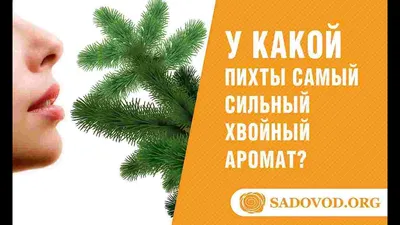 У КАКОЙ ПИХТЫ САМЫЙ СИЛЬНЫЙ ХВОЙНЫЙ АРОМАТ?

SADOVOD.ORG